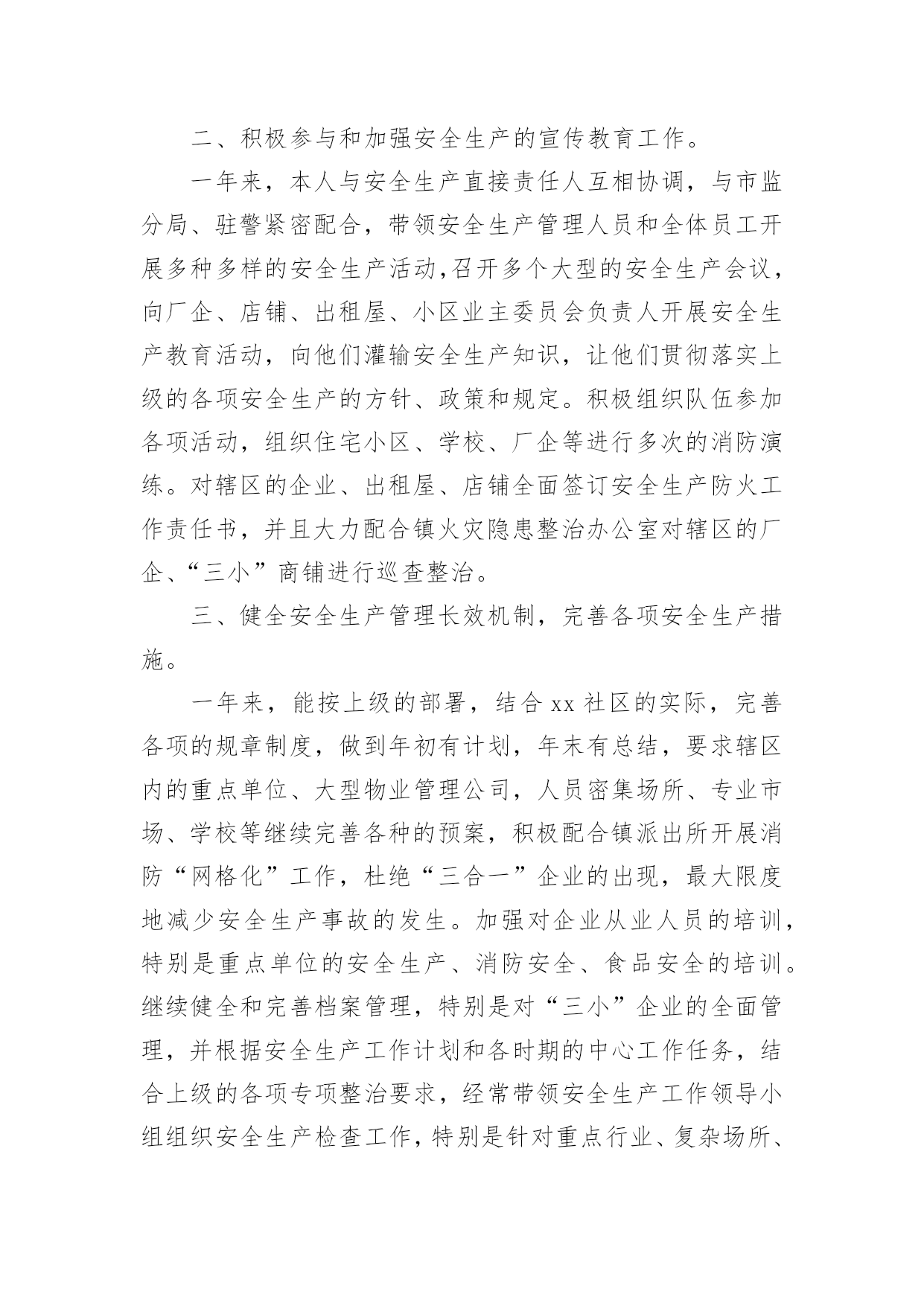 二、积极参与和加强安全生产的宣传教育工作。

一年来，本人与安全生产直接责任人互相协调，与市监分局、驻警紧密配合，带领安全生产管理人员和全体员工开展多种多样的安全生产活动,召开多个大型的安全生产会议，向厂企、店铺、出租屋、小区业主委员会负责人开展安全生产教育活动，向他们灌输安全生产知识，让他们贯彻落实上级的各项安全生产的方针、政策和规定。积极组织队伍参加各项活动，组织住宅小区、学校、厂企等进行多次的消防演练。对辖区的企业、出租屋、店铺全面签订安全生产防火工作责任书，并且大力配合镇火灾隐患整治办公室对辖区的厂企、“三小”商铺进行巡查整治。

三、健全安全生产管理长效机制，完善各项安全生产措施。

一年来，能按上级的部署，结合 xx 社区的实际，完善各项的规章制度，做到年初有计划，年末有总结，要求辖区内的重点单位、大型物业管理公司，人员密集场所、专业市场、学校等继续完善各种的预案，积极配合镇派出所开展消防“网格化”工作，杜绝“三合一”企业的出现，最大限度地减少安全生产事故的发生。加强对企业从业人员的培训，特别是重点单位的安全生产、消防安全、食品安全的培训。继续健全和完善档案管理，特别是对“三小”企业的全面管理，并根据安全生产工作计划和各时期的中心工作任务，结合上级的各项专项整治要求，经常带领安全生产工作领导小组组织安全生产检查工作，特别是针对重点行业、复杂场所、